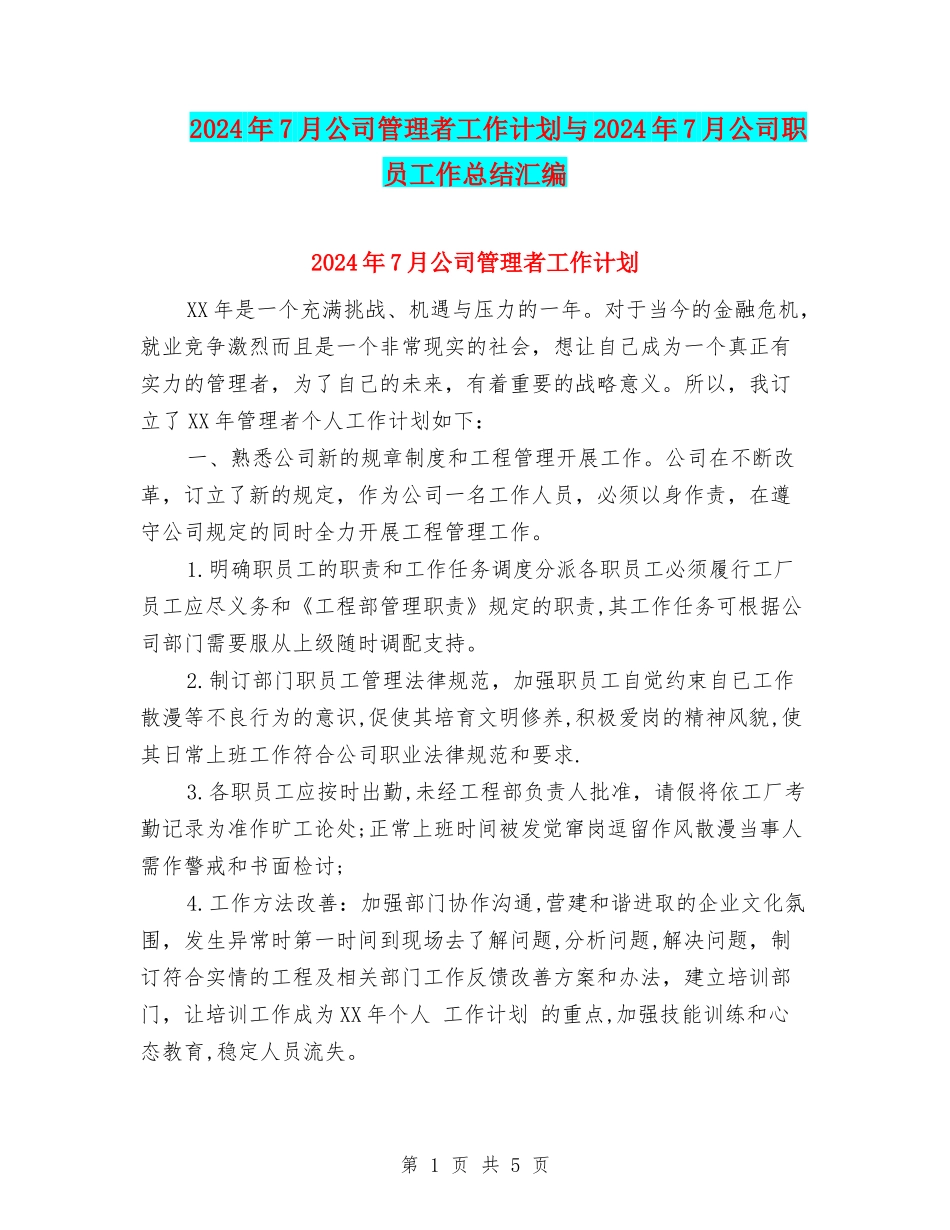 2024年7月公司管理者工作计划与2024年7月公司职员工作总结汇编

2024年7月公司管理者工作计划

XX年是一个充满挑战、机遇与压力的一年。对于当今的金融危机，就业竞争激烈而且是一个非常现实的社会，想让自己成为一个真正有实力的管理者，为了自己的未来，有着重要的战略意义。所以，我订立了XX年管理者个人工作计划如下：

一、熟悉公司新的规章制度和工程管理开展工作。公司在不断改革，订立了新的规定，作为公司一名工作人员，必须以身作责，在遵守公司规定的同时全力开展工程管理工作。

1.明确职员工的职责和工作任务调度分派各职员工必须履行工厂员工应尽义务和《工程部管理职责》规定的职责,其工作任务可根据公司部门需要服从上级随时调配支持。

2.制订部门职员工管理法律规范，加强职员工自觉约束自已工作散漫等不良行为的意识,促使其培育文明修养,积极爱岗的精神风貌,使其日常上班工作符合公司职业法律规范和要求.

3.各职员工应按时出勤,未经工程部负责人批准，请假将依工厂考勤记录为准作旷工论处;正常上班时间被发觉窜岗逗留作风散漫当事人需作警戒和书面检讨;

4.工作方法改善：加强部门协作沟通,营建和谐进取的企业文化氛围，发生异常时第一时间到现场去了解问题,分析问题,解决问题，制订符合实情的工程及相关部门工作反馈改善方案和办法，建立培训部门，让培训工作成为XX年个人 工作计划 的重点,加强技能训练和心态教育,稳定人员流失。

第 1 页 共 5 页